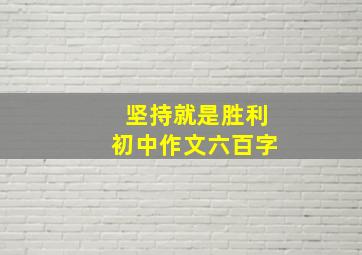 坚持就是胜利
初中作文六百字